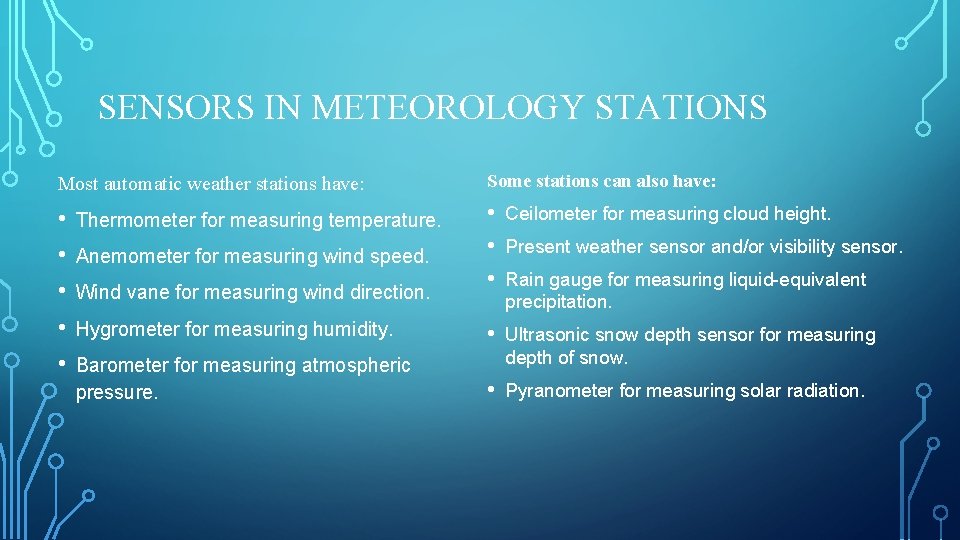 SENSORS IN METEOROLOGY STATIONS

Most automatic weather stations have:

• Thermometer for measuring temperature.
• Anemometer for measuring wind speed.
• Wind vane for measuring wind direction.
• Hygrometer for measuring humidity.
• Barometer for measuring atmospheric pressure.

Some stations can also have:

• Ceilometer for measuring cloud height.
• Present weather sensor and/or visibility sensor.
• Rain gauge for measuring liquid-equivalent precipitation.
• Ultrasonic snow depth sensor for measuring depth of snow.
• Pyranometer for measuring solar radiation.